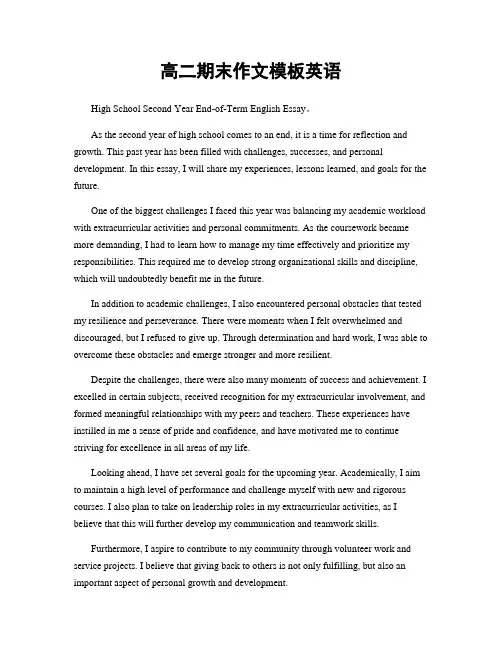 高二期末作文模板英语

High School Second Year End-of-Term English Essay。

As the second year of high school comes to an end, it is a time for reflection and growth. This past year has been filled with challenges, successes, and personal development. In this essay, I will share my experiences, lessons learned, and goals for the future.

One of the biggest challenges I faced this year was balancing my academic workload with extracurricular activities and personal commitments. As the coursework became more demanding, I had to learn how to manage my time effectively and prioritize my responsibilities. This required me to develop strong organizational skills and discipline, which will undoubtedly benefit me in the future.

In addition to academic challenges, I also encountered personal obstacles that tested my resilience and perseverance. There were moments when I felt overwhelmed and discouraged, but I refused to give up. Through determination and hard work, I was able to overcome these obstacles and emerge stronger and more resilient.

Despite the challenges, there were also many moments of success and achievement. I excelled in certain subjects, received recognition for my extracurricular involvement, and formed meaningful relationships with my peers and teachers. These experiences have instilled in me a sense of pride and confidence, and have motivated me to continue striving for excellence in all areas of my life.

Looking ahead, I have set several goals for the upcoming year. Academically, I aim to maintain a high level of performance and challenge myself with new and rigorous courses. I also plan to take on leadership roles in my extracurricular activities, as I believe that this will further develop my communication and teamwork skills.

Furthermore, I aspire to contribute to my community through volunteer work and service projects. I believe that giving back to others is not only fulfilling, but also an important aspect of personal growth and development.